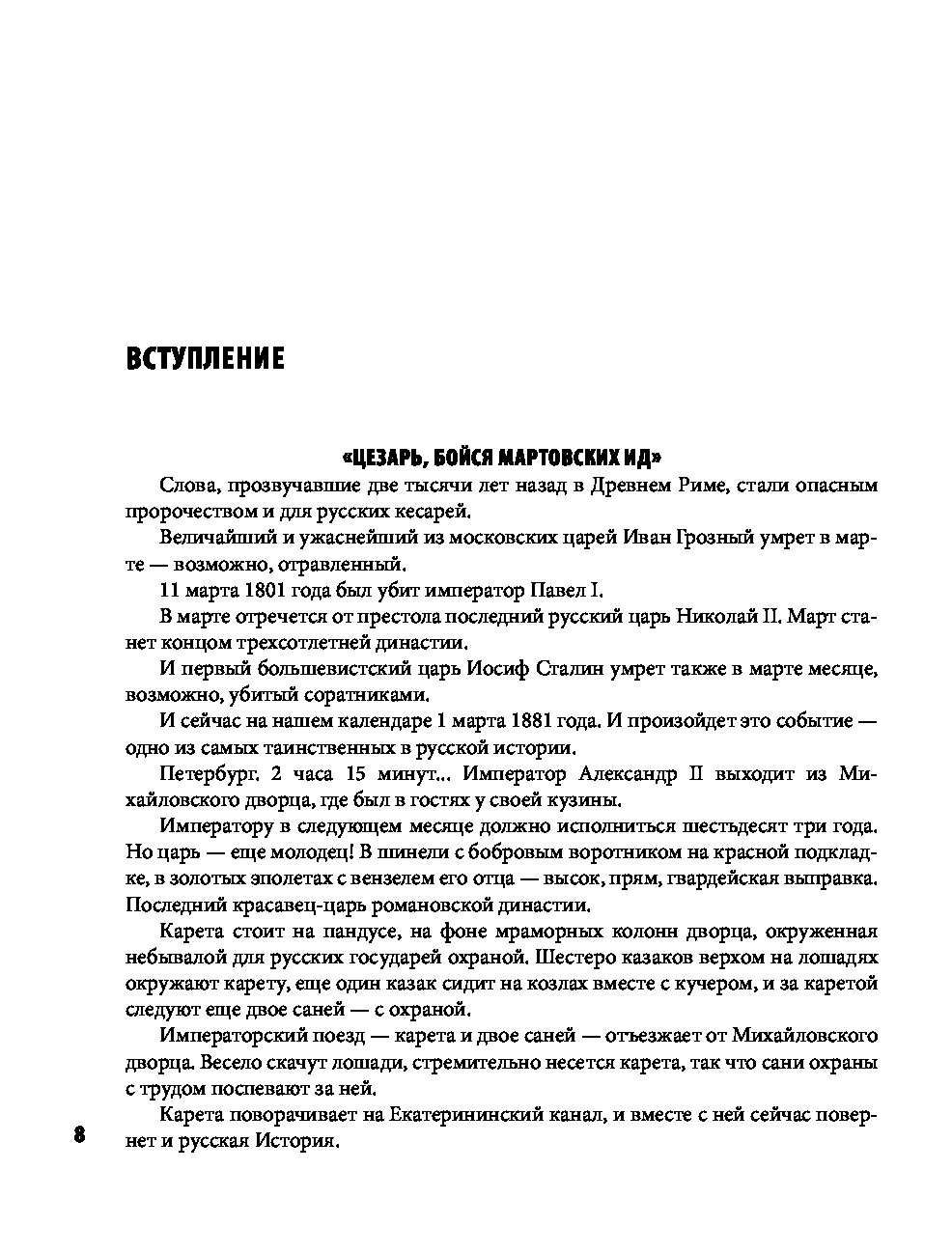 ВСТУПЛЕНИЕ

«ЦЕЗАРЬ, БОЙСЯ МАРТОВСКИХ ИД»

Слова, прозвучавшие две тысячи лет назад в Древнем Риме, стали опасным пророчеством и для русских кесарей.

Величайший и ужаснейший из московских царей Иван Грозный умрет в марте — возможно, отравленный.

11 марта 1801 года был убит император Павел I.

В марте отречется от престола последний русский царь Николай II. Март станет концом трехсотлетней династии.

И первый большевистский царь Иосиф Сталин умрет также в марте месяце, возможно, убитый соратниками.

И сейчас на нашем календаре 1 марта 1881 года. И произойдет это событие — одно из самых таинственных в русской истории.

Петербург. 2 часа 15 минут... Император Александр II выходит из Михайловского дворца, где был в гостях у своей кузины.

Императору в следующем месяце должно исполниться шестьдесят три года. Но царь — еще молодец! В шинели с бобровым воротником на красной подкладке, в золотых эполетах с вензелем его отца — высок, прям, гвардейская выправка. Последний красавец-царь романовской династии.

Карета стоит на пандусе, на фоне мраморных колонн дворца, окруженная небывалой для русских государей охраной. Шестеро казаков верхом на лошадях окружают карету, еще один казак сидит на козлах вместе с кучером, и за каретой следуют еще двое саней — с охраной.

Императорский поезд — карета и двое саней — отъезжает от Михайловского дворца. Весело скачут лошади, стремительно несется карета, так что сани охраны с трудом поспевают за ней.

Карета поворачивает на Екатерининский канал, и вместе с ней сейчас повернет и русская История.

8